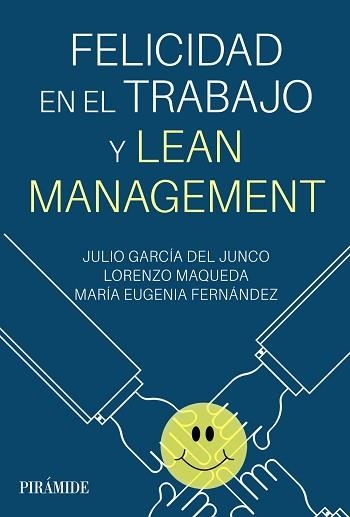 FELICIDAD EN EL TRABAJO Y LEAN MANAGEMENT

JULIO GARCÍA DEL JUNCO
LORENZO MAQUEDA
MARÍA EUGENIA FERNÁNDEZ

PIRÁMIDE